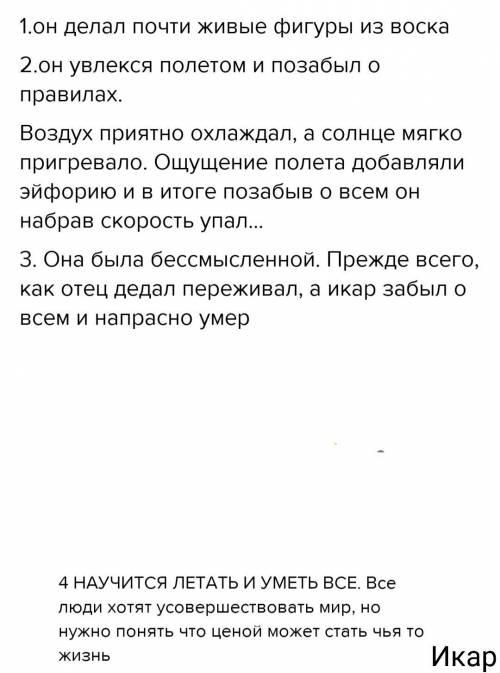 1.он делал почти живые фигуры из воска

2.он увлекся полетом и позабыл о правилах.

Воздух приятно охлаждал, а солнце мягко пригревало. Ощущение полета добавляли эйфорию и в итоге позабыв о всем он набрав скорость упал...

3. Она была бессмысленной. Прежде всего, как отец дедал переживал, а икар забыл о всем и напрасно умер

4 НАУЧИТСЯ ЛЕТАТЬ И УМЕТЬ ВСЕ. Все люди хотят усовершествовать мир, но нужно понять что ценой может стать чья то жизнь

Икар